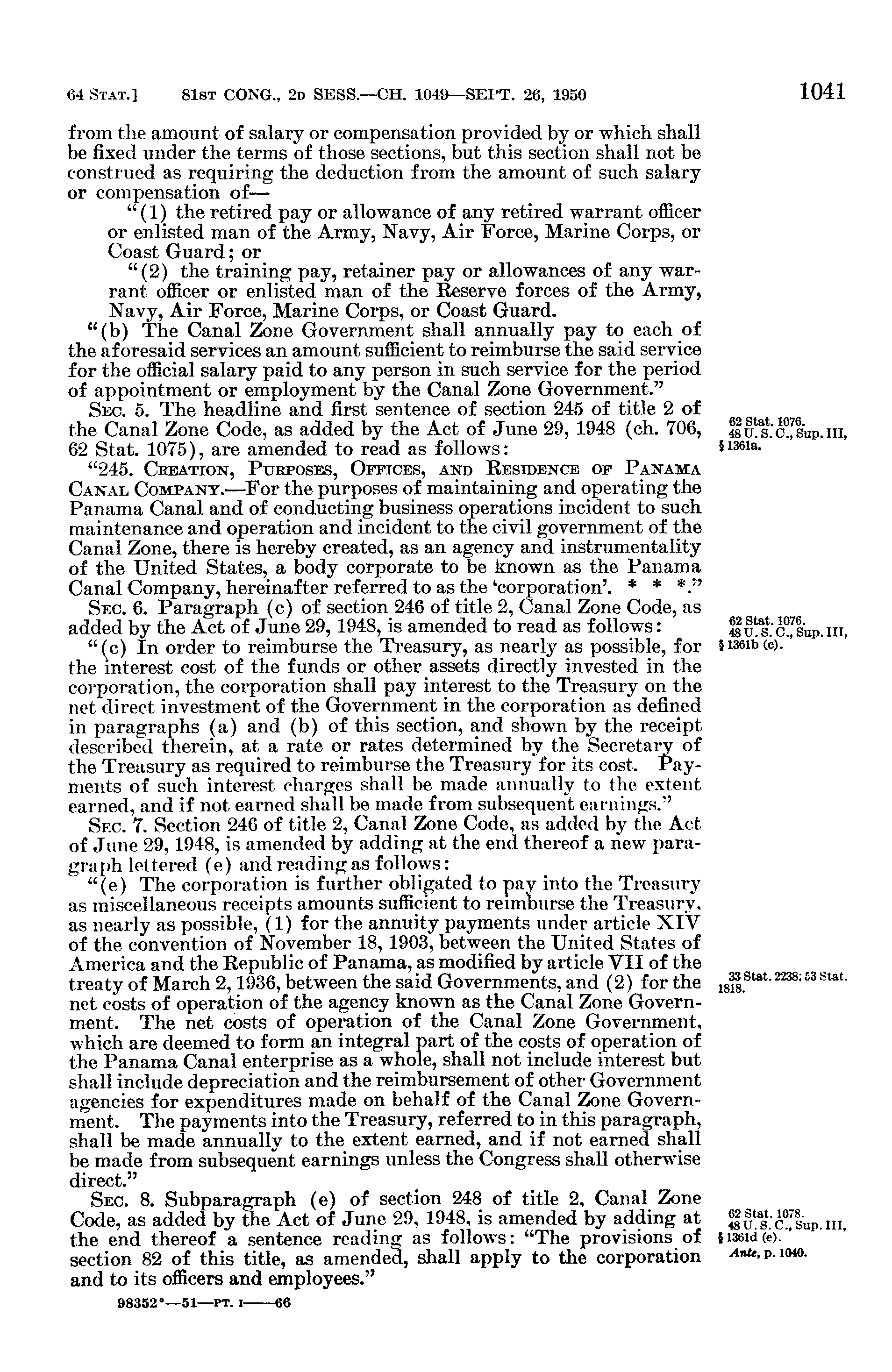 64 STAT.] 81ST CONG., 2D SESS.—CH. 1049—SEPT. 26, 1950 1041

from the amount of salary or compensation provided by or which shall be fixed under the terms of those sections, but this section shall not be construed as requiring the deduction from the amount of such salary or compensation of—

"(1) the retired pay or allowance of any retired warrant officer or enlisted man of the Army, Navy, Air Force, Marine Corps, or Coast Guard; or

"(2) the training pay, retainer pay or allowances of any warrant officer or enlisted man of the Reserve forces of the Army, Navy, Air Force, Marine Corps, or Coast Guard.

"(b) The Canal Zone Government shall annually pay to each of the aforesaid services an amount sufficient to reimburse the said service for the official salary paid to any person in such service for the period of appointment or employment by the Canal Zone Government."

SEC. 5. The headline and first sentence of section 245 of title 2 of the Canal Zone Code, as added by the Act of June 29, 1948 (ch. 706, 62 Stat. 1075), are amended to read as follows:

62 Stat. 1076.
48 U. S. C., Sup. III, § 1361a.

"245. CREATION, PURPOSES, OFFICES, AND RESIDENCE OF PANAMA CANAL COMPANY.—For the purposes of maintaining and operating the Panama Canal and of conducting business operations incident to such maintenance and operation and incident to the civil government of the Canal Zone, there is hereby created, as an agency and instrumentality of the United States, a body corporate to be known as the Panama Canal Company, hereinafter referred to as the 'corporation'. * * *."

SEC. 6. Paragraph (c) of section 246 of title 2, Canal Zone Code, as added by the Act of June 29, 1948, is amended to read as follows:

62 Stat. 1076.
48 U. S. C., Sup. III, § 1361b (c).

"(c) In order to reimburse the Treasury, as nearly as possible, for the interest cost of the funds or other assets directly invested in the corporation, the corporation shall pay interest to the Treasury on the net direct investment of the Government in the corporation as defined in paragraphs (a) and (b) of this section, and shown by the receipt described therein, at a rate or rates determined by the Secretary of the Treasury as required to reimburse the Treasury for its cost. Payments of such interest charges shall be made annually to the extent earned, and if not earned shall be made from subsequent earnings."

SEC. 7. Section 246 of title 2, Canal Zone Code, as added by the Act of June 29, 1948, is amended by adding at the end thereof a new paragraph lettered (e) and reading as follows:

"(e) The corporation is further obligated to pay into the Treasury as miscellaneous receipts amounts sufficient to reimburse the Treasury, as nearly as possible, (1) for the annuity payments under article XIV of the convention of November 18, 1903, between the United States of America and the Republic of Panama, as modified by article VII of the treaty of March 2, 1936, between the said Governments, and (2) for the net costs of operation of the agency known as the Canal Zone Government. The net costs of operation of the Canal Zone Government, which are deemed to form an integral part of the costs of operation of the Panama Canal enterprise as a whole, shall not include interest but shall include depreciation and the reimbursement of other Government agencies for expenditures made on behalf of the Canal Zone Government. The payments into the Treasury, referred to in this paragraph, shall be made annually to the extent earned, and if not earned shall be made from subsequent earnings unless the Congress shall otherwise direct."

33 Stat. 2238; 53 Stat. 1818.

SEC. 8. Subparagraph (e) of section 248 of title 2, Canal Zone Code, as added by the Act of June 29, 1948, is amended by adding at the end thereof a sentence reading as follows: "The provisions of section 82 of this title, as amended, shall apply to the corporation and to its officers and employees."

62 Stat. 1078.
48 U. S. C., Sup. III, § 1361d (e).
Ante, p. 1040.

98352°—51—PT. I——66